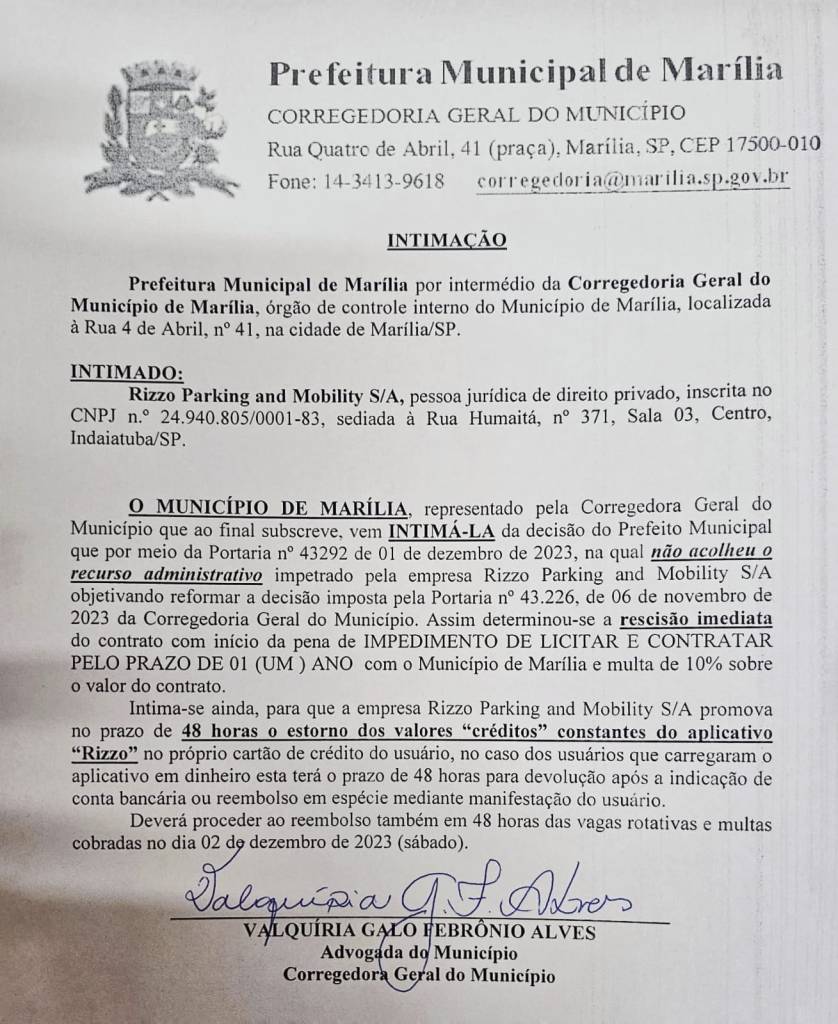 Prefeitura Municipal de Marília

CORREGEDORIA GERAL DO MUNICÍPIO

Rua Quatro de Abril, 41 (praça), Marília, SP, CEP 17500-010

Fone: 14-3413-9618 corregedoria@marilia.sp.gov.br

INTIMAÇÃO

Prefeitura Municipal de Marília por intermédio da Corregedoria Geral do Município de Marília, órgão de controle interno do Município de Marília, localizada à Rua 4 de Abril, nº 41, na cidade de Marília/SP.

INTIMADO:
Rizzo Parking and Mobility S/A, pessoa jurídica de direito privado, inscrita no CNPJ n.º 24.940.805/0001-83, sediada à Rua Humaitá, nº 371, Sala 03, Centro, Indaiatuba/SP.

O MUNICÍPIO DE MARÍLIA, representado pela Corregedora Geral do Município que ao final subscreve, vem INTIMÁ-LA da decisão do Prefeito Municipal que por meio da Portaria nº 43292 de 01 de dezembro de 2023, na qual não acolheu o recurso administrativo impetrado pela empresa Rizzo Parking and Mobility S/A objetivando reformar a decisão imposta pela Portaria nº 43.226, de 06 de novembro de 2023 da Corregedoria Geral do Município. Assim determinou-se a rescisão imediata do contrato com início da pena de IMPEDIMENTO DE LICITAR E CONTRATAR PELO PRAZO DE 01 (UM ) ANO com o Município de Marília e multa de 10% sobre o valor do contrato.

Intima-se ainda, para que a empresa Rizzo Parking and Mobility S/A promova no prazo de 48 horas o estorno dos valores "créditos" constantes do aplicativo "Rizzo" no próprio cartão de crédito do usuário, no caso dos usuários que carregaram o aplicativo em dinheiro esta terá o prazo de 48 horas para devolução após a indicação de conta bancária ou reembolso em espécie mediante manifestação do usuário.

Deverá proceder ao reembolso também em 48 horas das vagas rotativas e multas cobradas no dia 02 de dezembro de 2023 (sábado).

Valquíria G. F. Alves

VALQUÍRIA GALO FEBRÔNIO ALVES
Advogada do Município
Corregedora Geral do Município